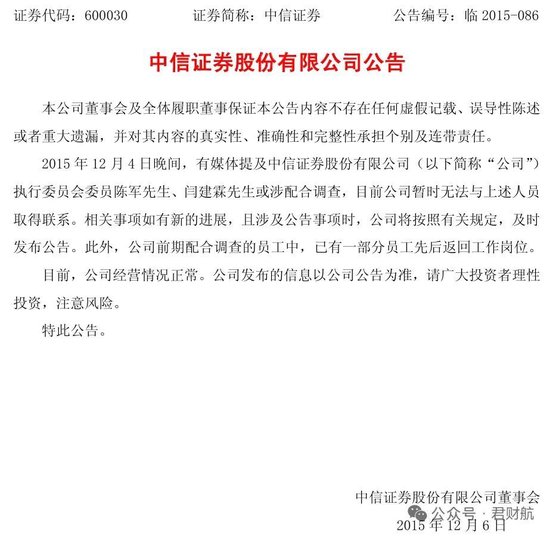 证券代码：600030　　证券简称：中信证券　　公告编号：临 2015-086

中信证券股份有限公司公告

本公司董事会及全体履职董事保证本公告内容不存在任何虚假记载、误导性陈述或者重大遗漏，并对其内容的真实性、准确性和完整性承担个别及连带责任。

2015 年 12 月 4 日晚间，有媒体提及中信证券股份有限公司（以下简称“公司”）执行委员会委员陈军先生、闫建霖先生或涉配合调查，目前公司暂时无法与上述人员取得联系。相关事项如有新的进展，且涉及公告事项时，公司将按照有关规定，及时发布公告。此外，公司前期配合调查的员工中，已有一部分员工先后返回工作岗位。

目前，公司经营情况正常。公司发布的信息以公司公告为准，请广大投资者理性投资，注意风险。

特此公告。

中信证券股份有限公司董事会

公众号 · 君财航

2015 年 12 月 6 日